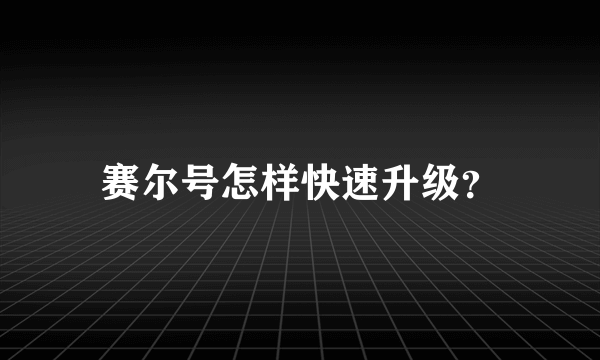 赛尔号怎样快速升级?